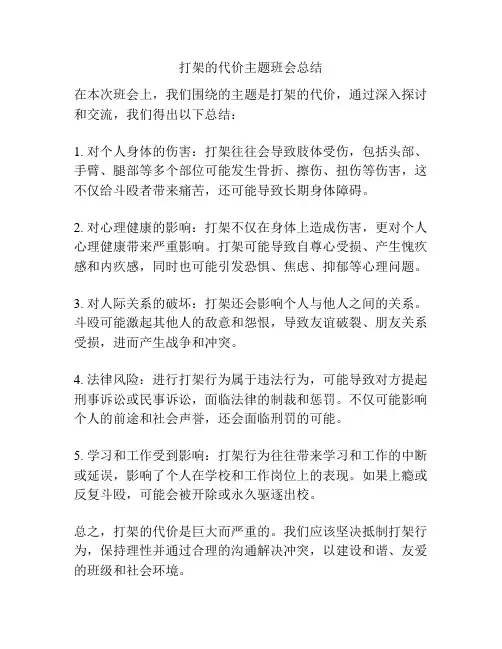 打架的代价主题班会总结

在本次班会上，我们围绕的主题是打架的代价，通过深入探讨和交流，我们得出以下总结：

1. 对个人身体的伤害：打架往往会导致肢体受伤，包括头部、手臂、腿部等多个部位可能发生骨折、擦伤、扭伤等伤害，这不仅给斗殴者带来痛苦，还可能导致长期身体障碍。

2. 对心理健康的影响：打架不仅在身体上造成伤害，更对个人心理健康带来严重影响。打架可能导致自尊心受损、产生愧疚感和内疚感，同时也可能引发恐惧、焦虑、抑郁等心理问题。

3. 对人际关系的破坏：打架还会影响个人与他人之间的关系。斗殴可能激起其他人的敌意和怨恨，导致友谊破裂、朋友关系受损，进而产生战争和冲突。

4. 法律风险：进行打架行为属于违法行为，可能导致对方提起刑事诉讼或民事诉讼，面临法律的制裁和惩罚。不仅可能影响个人的前途和社会声誉，还会面临刑罚的可能。

5. 学习和工作受到影响：打架行为往往带来学习和工作的中断或延误，影响了个人在学校和工作岗位上的表现。如果上瘾或反复斗殴，可能会被开除或永久驱逐出校。

总之，打架的代价是巨大而严重的。我们应该坚决抵制打架行为，保持理性并通过合理的沟通解决冲突，以建设和谐、友爱的班级和社会环境。